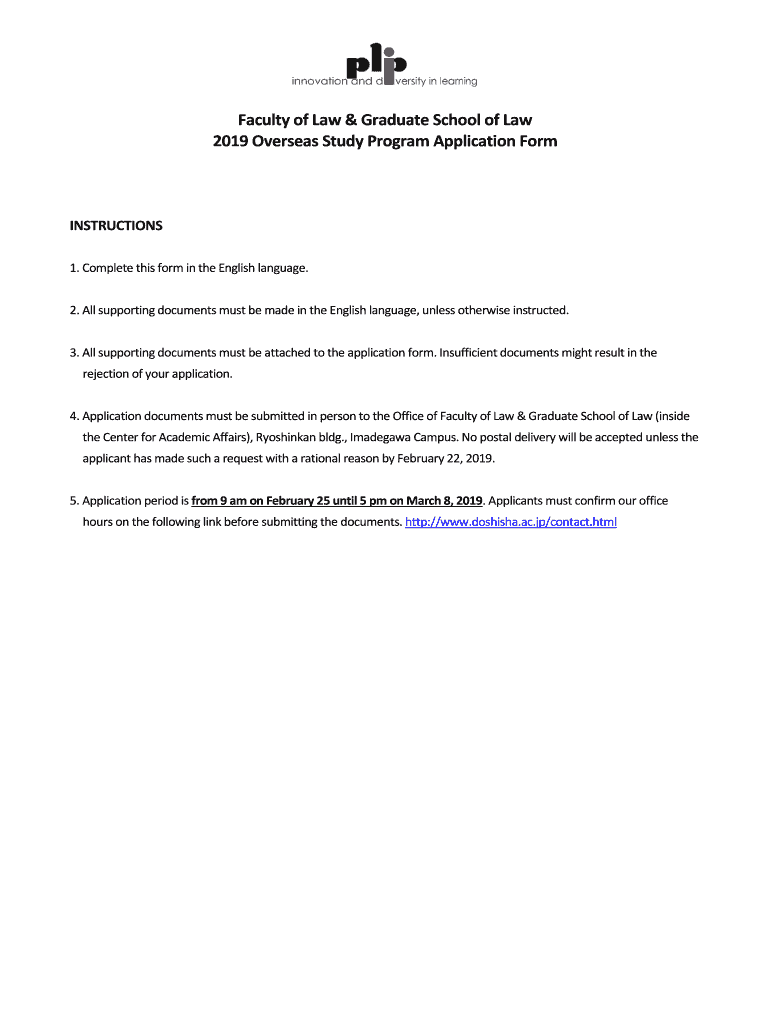 plp
innovation and diversity in learning

Faculty of Law & Graduate School of Law
2019 Overseas Study Program Application Form

INSTRUCTIONS

1. Complete this form in the English language.

2. All supporting documents must be made in the English language, unless otherwise instructed.

3. All supporting documents must be attached to the application form. Insufficient documents might result in the rejection of your application.

4. Application documents must be submitted in person to the Office of Faculty of Law & Graduate School of Law (inside the Center for Academic Affairs), Ryoshinkan bldg., Imadegawa Campus. No postal delivery will be accepted unless the applicant has made such a request with a rational reason by February 22, 2019.

5. Application period is from 9 am on February 25 until 5 pm on March 8, 2019. Applicants must confirm our office hours on the following link before submitting the documents. http://www.doshisha.ac.jp/contact.html